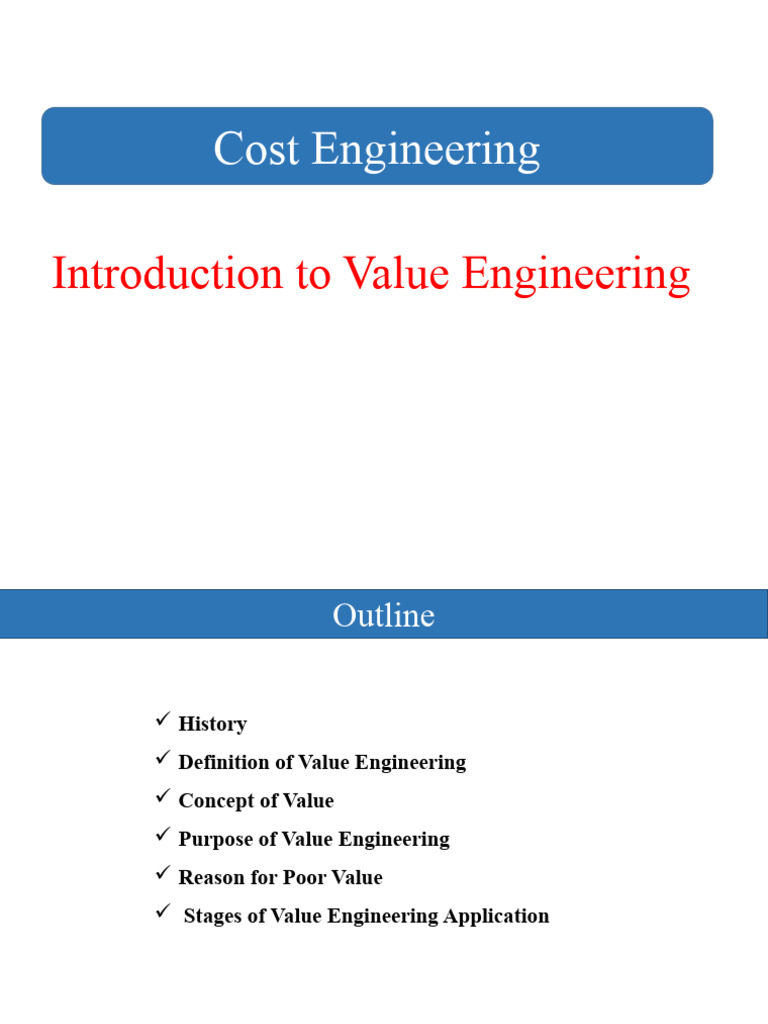 Cost Engineering

Introduction to Value Engineering

Outline

✓ History
✓ Definition of Value Engineering
✓ Concept of Value
✓ Purpose of Value Engineering
✓ Reason for Poor Value
✓ Stages of Value Engineering Application